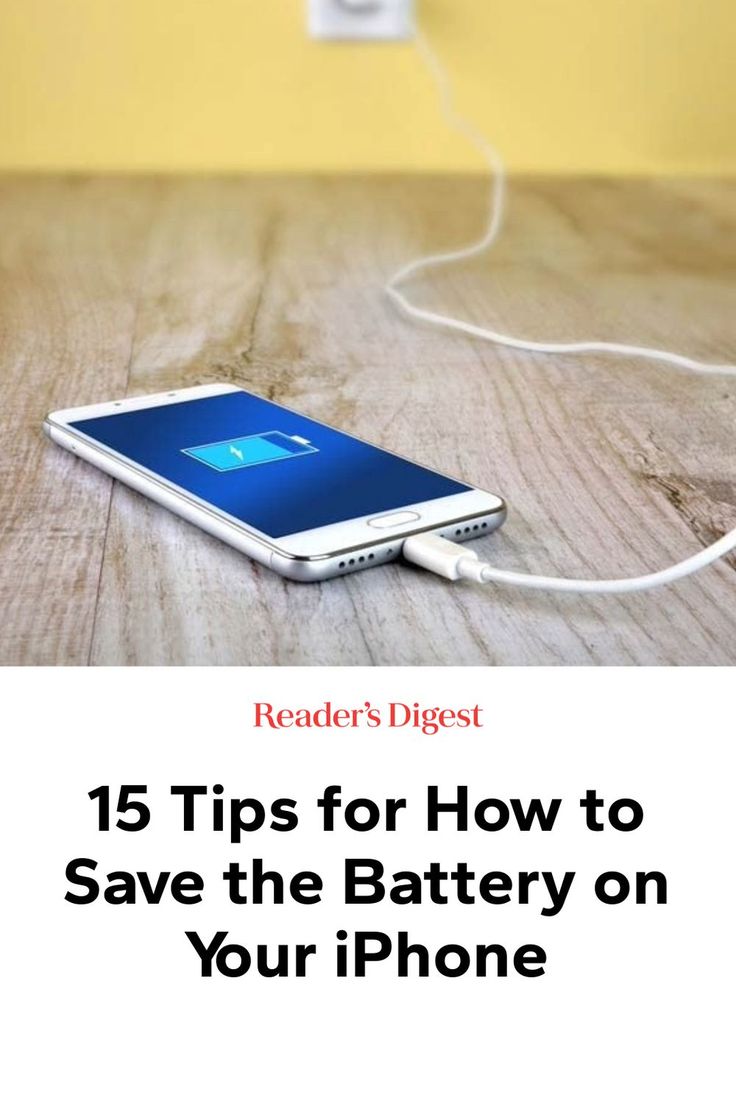 Reader's Digest

15 Tips for How to Save the Battery on Your iPhone